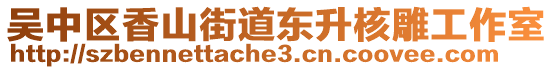 吴中区香山街道东升核雕工作室
http://szbennettache3.cn.coovee.com